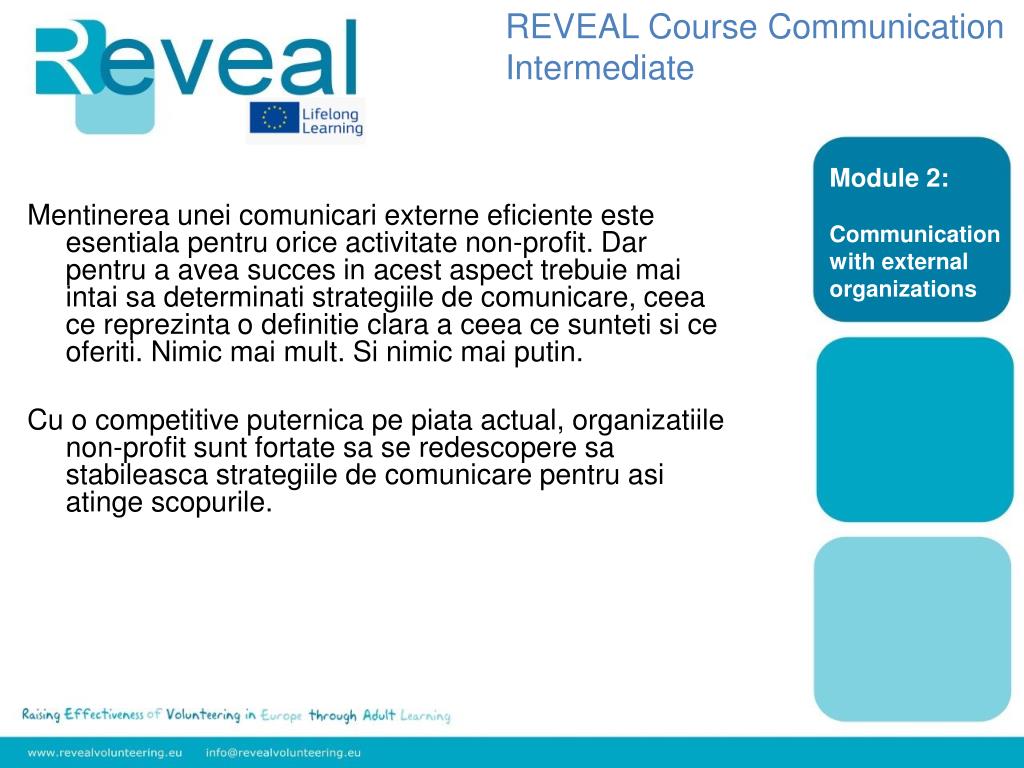 Reveal

Lifelong Learning

REVEAL Course Communication Intermediate

Module 2:

Communication with external organizations

Mentinerea unei comunicari externe eficiente este esentiala pentru orice activitate non-profit. Dar pentru a avea succes in acest aspect trebuie mai intai sa determinati strategiile de comunicare, ceea ce reprezinta o definitie clara a ceea ce sunteti si ce oferiti. Nimic mai mult. Si nimic mai putin.

Cu o competitive puternica pe piata actual, organizatiile non-profit sunt fortate sa se redescopere sa stabileasca strategiile de comunicare pentru asi atinge scopurile.

Raising Effectiveness of Volunteering in Europe through Adult Learning

www.revealvolunteering.eu info@revealvolunteering.eu